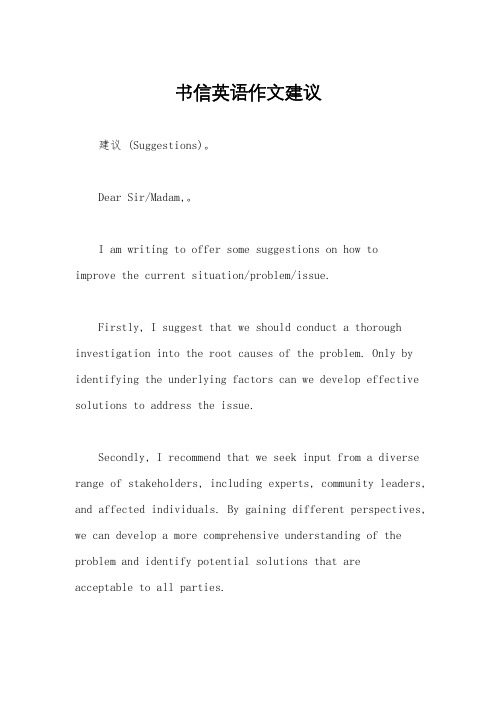 书信英语作文建议

建议 (Suggestions)。

Dear Sir/Madam,。

I am writing to offer some suggestions on how to improve the current situation/problem/issue.

Firstly, I suggest that we should conduct a thorough investigation into the root causes of the problem. Only by identifying the underlying factors can we develop effective solutions to address the issue.

Secondly, I recommend that we seek input from a diverse range of stakeholders, including experts, community leaders, and affected individuals. By gaining different perspectives, we can develop a more comprehensive understanding of the problem and identify potential solutions that are acceptable to all parties.